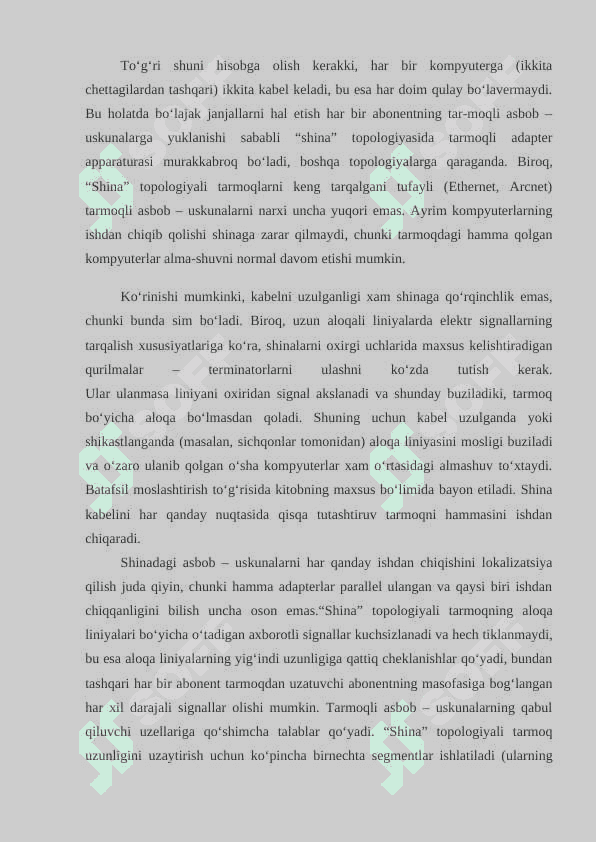 To‘g‘ri shuni hisobga olish kerakki, har bir kompyuterga (ikkita chettagilardan tashqari) ikkita kabel keladi, bu esa har doim qulay bo‘lavermaydi. Bu holatda bo‘lajak janjallarni hal etish har bir abonentning tar-moqli asbob – uskunalarga yuklanishi sababli “shina” topologiyasida tarmoqli adapter apparaturasi murakkabroq bo‘ladi, boshqa topologiyalarga qaraganda. Biroq, “Shina” topologiyali tarmoqlarni keng tarqalgani tufayli (Ethernet, Arcnet) tarmoqli asbob – uskunalarni narxi uncha yuqori emas. Ayrim kompyuterlarning ishdan chiqib qolishi shinaga zarar qilmaydi, chunki tarmoqdagi hamma qolgan kompyuterlar alma-shuvni normal davom etishi mumkin.

Ko‘rinishi mumkinki, kabelni uzulganligi xam shinaga qo‘rqinchlik emas, chunki bunda sim bo‘ladi. Biroq, uzun aloqali liniyalarda elektr signallarning tarqalish xususiyatlariga ko‘ra, shinalarni oxirgi uchlarida maxsus kelishtiradigan qurilmalar – terminatorlarni ulashni ko‘zda tutish kerak. Ular ulanmasa liniyani oxiridan signal akslanadi va shunday buziladiki, tarmoq bo‘yicha aloqa bo‘lmasdan qoladi. Shuning uchun kabel uzulganda yoki shikastlanganda (masalan, sichqonlar tomonidan) aloqa liniyasini mosligi buziladi va o‘zaro ulanib qolgan o‘sha kompyuterlar xam o‘rtasidagi almashuv to‘xtaydi. Batafsil moslashtirish to‘g‘risida kitobning maxsus bo‘limida bayon etiladi. Shina kabelini har qanday nuqtasida qisqa tutashtiruv tarmoqni hammasini ishdan chiqaradi.

Shinadagi asbob – uskunalarni har qanday ishdan chiqishini lokalizatsiya qilish juda qiyin, chunki hamma adapterlar parallel ulangan va qaysi biri ishdan chiqqanligini bilish uncha oson emas.“Shina” topologiyali tarmoqning aloqa liniyalari bo‘yicha o‘tadigan axborotli signallar kuchsizlanadi va hech tiklanmaydi, bu esa aloqa liniyalarning yig‘indi uzunligiga qattiq cheklanishlar qo‘yadi, bundan tashqari har bir abonent tarmoqdan uzatuvchi abonentning masofasiga bog‘langan har xil darajali signallar olishi mumkin. Tarmoqli asbob – uskunalarning qabul qiluvchi uzellariga qo‘shimcha talablar qo‘yadi. “Shina” topologiyali tarmoq uzunligini uzaytirish uchun ko‘pincha birnechta segmentlar ishlatiladi (ularning